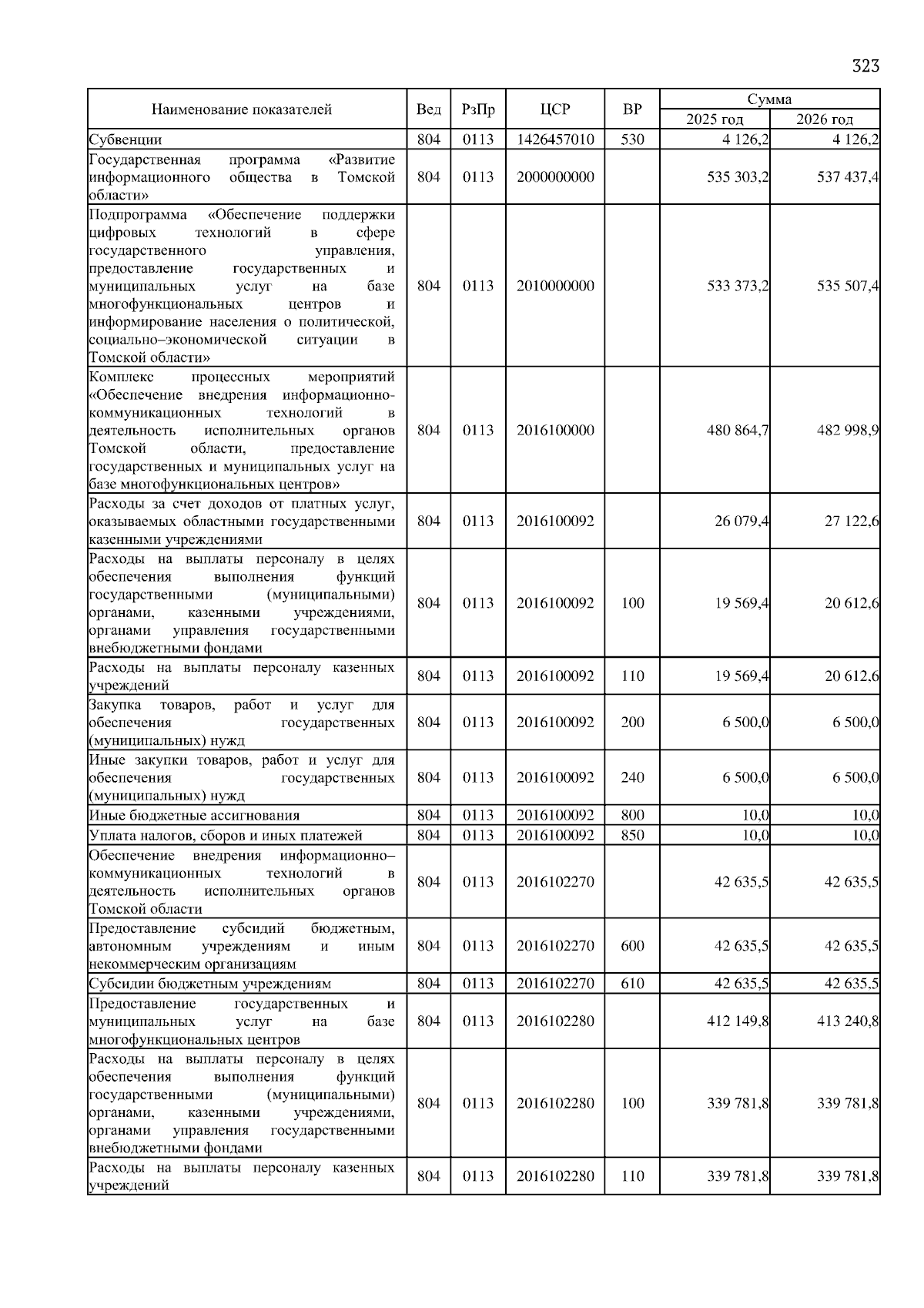 323

| Наименование показателей | Вед | РзПр | ЦСР | ВР | Сумма 2025 год | Сумма 2026 год |
|---|---|---|---|---|---|---|
| Субвенции | 804 | 0113 | 1426457010 | 530 | 4 126,2 | 4 126,2 |
| Государственная программа «Развитие информационного общества в Томской области» | 804 | 0113 | 2000000000 | | 535 303,2 | 537 437,4 |
| Подпрограмма «Обеспечение поддержки цифровых технологий в сфере государственного управления, предоставление государственных и муниципальных услуг на базе многофункциональных центров и информирование населения о политической, социально–экономической ситуации в Томской области» | 804 | 0113 | 2010000000 | | 533 373,2 | 535 507,4 |
| Комплекс процессных мероприятий «Обеспечение внедрения информационно-коммуникационных технологий в деятельность исполнительных органов Томской области, предоставление государственных и муниципальных услуг на базе многофункциональных центров» | 804 | 0113 | 2016100000 | | 480 864,7 | 482 998,9 |
| Расходы за счет доходов от платных услуг, оказываемых областными государственными казенными учреждениями | 804 | 0113 | 2016100092 | | 26 079,4 | 27 122,6 |
| Расходы на выплаты персоналу в целях обеспечения выполнения функций государственными (муниципальными) органами, казенными учреждениями, органами управления государственными внебюджетными фондами | 804 | 0113 | 2016100092 | 100 | 19 569,4 | 20 612,6 |
| Расходы на выплаты персоналу казенных учреждений | 804 | 0113 | 2016100092 | 110 | 19 569,4 | 20 612,6 |
| Закупка товаров, работ и услуг для обеспечения государственных (муниципальных) нужд | 804 | 0113 | 2016100092 | 200 | 6 500,0 | 6 500,0 |
| Иные закупки товаров, работ и услуг для обеспечения государственных (муниципальных) нужд | 804 | 0113 | 2016100092 | 240 | 6 500,0 | 6 500,0 |
| Иные бюджетные ассигнования | 804 | 0113 | 2016100092 | 800 | 10,0 | 10,0 |
| Уплата налогов, сборов и иных платежей | 804 | 0113 | 2016100092 | 850 | 10,0 | 10,0 |
| Обеспечение внедрения информационно–коммуникационных технологий в деятельность исполнительных органов Томской области | 804 | 0113 | 2016102270 | | 42 635,5 | 42 635,5 |
| Предоставление субсидий бюджетным, автономным учреждениям и иным некоммерческим организациям | 804 | 0113 | 2016102270 | 600 | 42 635,5 | 42 635,5 |
| Субсидии бюджетным учреждениям | 804 | 0113 | 2016102270 | 610 | 42 635,5 | 42 635,5 |
| Предоставление государственных и муниципальных услуг на базе многофункциональных центров | 804 | 0113 | 2016102280 | | 412 149,8 | 413 240,8 |
| Расходы на выплаты персоналу в целях обеспечения выполнения функций государственными (муниципальными) органами, казенными учреждениями, органами управления государственными внебюджетными фондами | 804 | 0113 | 2016102280 | 100 | 339 781,8 | 339 781,8 |
| Расходы на выплаты персоналу казенных учреждений | 804 | 0113 | 2016102280 | 110 | 339 781,8 | 339 781,8 |